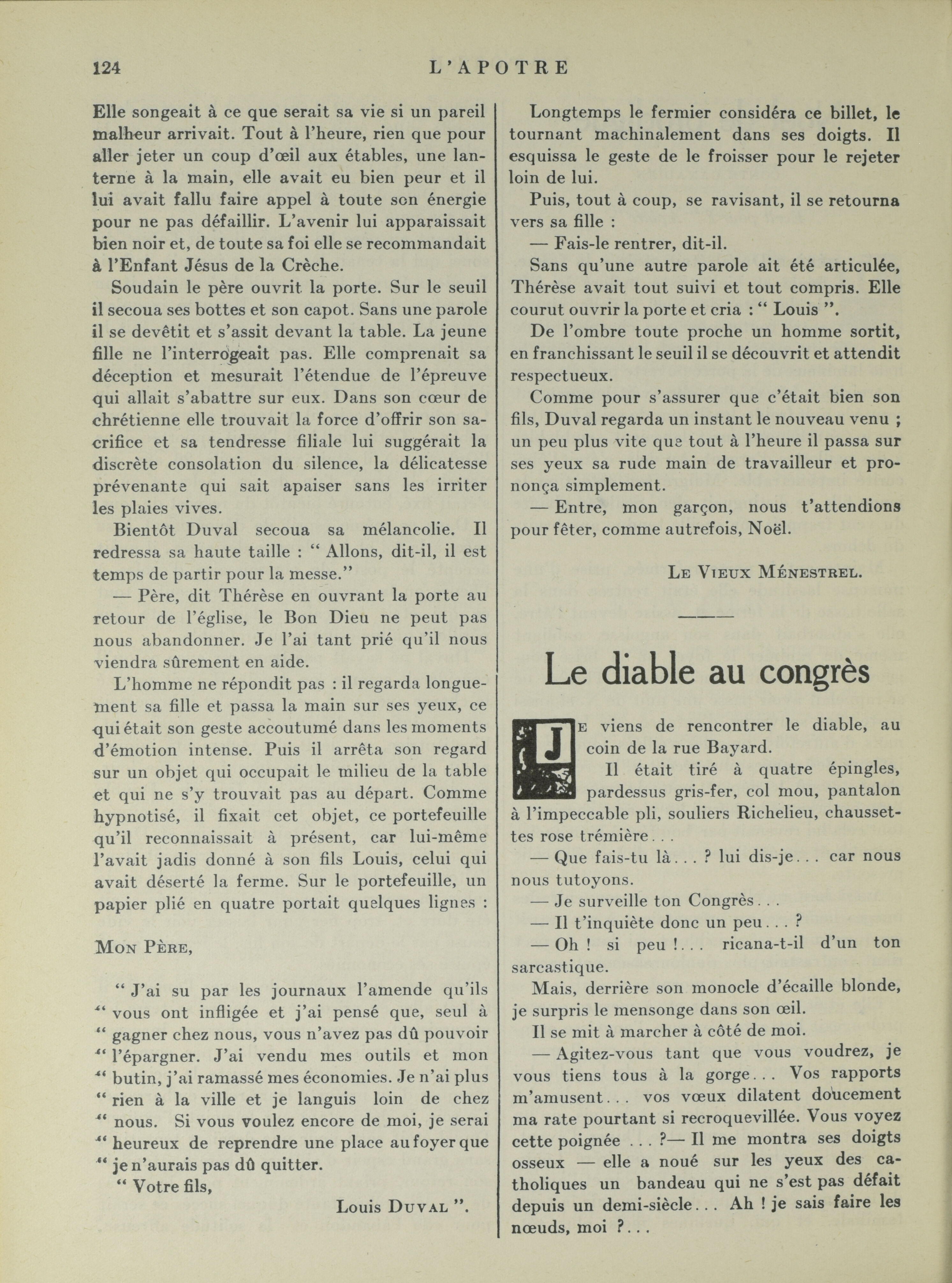 124 L'APOTRE

Elle songeait à ce que serait sa vie si un pareil malheur arrivait. Tout à l'heure, rien que pour aller jeter un coup d'œil aux étables, une lanterne à la main, elle avait eu bien peur et il lui avait fallu faire appel à toute son énergie pour ne pas défaillir. L'avenir lui apparaissait bien noir et, de toute sa foi elle se recommandait à l'Enfant Jésus de la Crèche.

Soudain le père ouvrit la porte. Sur le seuil il secoua ses bottes et son capot. Sans une parole il se devêtit et s'assit devant la table. La jeune fille ne l'interrogeait pas. Elle comprenait sa déception et mesurait l'étendue de l'épreuve qui allait s'abattre sur eux. Dans son cœur de chrétienne elle trouvait la force d'offrir son sacrifice et sa tendresse filiale lui suggérait la discrète consolation du silence, la délicatesse prévenante qui sait apaiser sans les irriter les plaies vives.

Bientôt Duval secoua sa mélancolie. Il redressa sa haute taille : " Allons, dit-il, il est temps de partir pour la messe."

— Père, dit Thérèse en ouvrant la porte au retour de l'église, le Bon Dieu ne peut pas nous abandonner. Je l'ai tant prié qu'il nous viendra sûrement en aide.

L'homme ne répondit pas : il regarda longuement sa fille et passa la main sur ses yeux, ce qui était son geste accoutumé dans les moments d'émotion intense. Puis il arrêta son regard sur un objet qui occupait le milieu de la table et qui ne s'y trouvait pas au départ. Comme hypnotisé, il fixait cet objet, ce portefeuille qu'il reconnaissait à présent, car lui-même l'avait jadis donné à son fils Louis, celui qui avait déserté la ferme. Sur le portefeuille, un papier plié en quatre portait quelques lignes :

MON PÈRE,

" J'ai su par les journaux l'amende qu'ils " vous ont infligée et j'ai pensé que, seul à " gagner chez nous, vous n'avez pas dû pouvoir " l'épargner. J'ai vendu mes outils et mon " butin, j'ai ramassé mes économies. Je n'ai plus " rien à la ville et je languis loin de chez " nous. Si vous voulez encore de moi, je serai " heureux de reprendre une place au foyer que " je n'aurais pas dû quitter.

" Votre fils,

Louis DUVAL ".

Longtemps le fermier considéra ce billet, le tournant machinalement dans ses doigts. Il esquissa le geste de le froisser pour le rejeter loin de lui.

Puis, tout à coup, se ravisant, il se retourna vers sa fille :

— Fais-le rentrer, dit-il.

Sans qu'une autre parole ait été articulée, Thérèse avait tout suivi et tout compris. Elle courut ouvrir la porte et cria : " Louis ".

De l'ombre toute proche un homme sortit, en franchissant le seuil il se découvrit et attendit respectueux.

Comme pour s'assurer que c'était bien son fils, Duval regarda un instant le nouveau venu ; un peu plus vite que tout à l'heure il passa sur ses yeux sa rude main de travailleur et prononça simplement.

— Entre, mon garçon, nous t'attendions pour fêter, comme autrefois, Noël.

LE VIEUX MÉNESTREL.

Le diable au congrès

JE viens de rencontrer le diable, au coin de la rue Bayard.

Il était tiré à quatre épingles, pardessus gris-fer, col mou, pantalon à l'impeccable pli, souliers Richelieu, chaussettes rose trémière...

— Que fais-tu là... ? lui dis-je... car nous nous tutoyons.

— Je surveille ton Congrès...

— Il t'inquiète donc un peu... ?

— Oh ! si peu !... ricana-t-il d'un ton sarcastique.

Mais, derrière son monocle d'écaille blonde, je surpris le mensonge dans son œil.

Il se mit à marcher à côté de moi.

— Agitez-vous tant que vous voudrez, je vous tiens tous à la gorge... Vos rapports m'amusent... vos vœux dilatent doucement ma rate pourtant si recroquevillée. Vous voyez cette poignée ... ?— Il me montra ses doigts osseux — elle a noué sur les yeux des catholiques un bandeau qui ne s'est pas défait depuis un demi-siècle... Ah ! je sais faire les nœuds, moi ?...